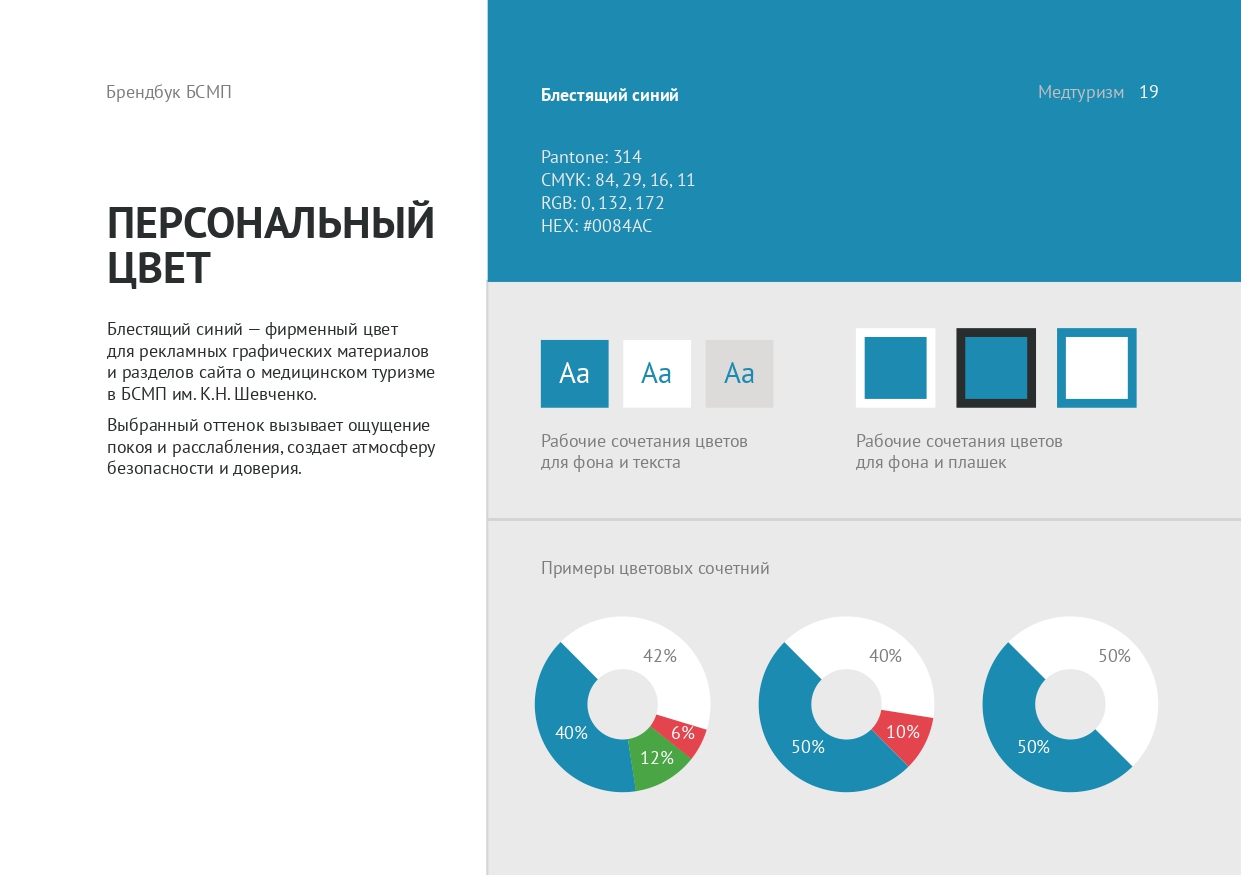 Брендбук БСМП

ПЕРСОНАЛЬНЫЙ ЦВЕТ

Блестящий синий — фирменный цвет для рекламных графических материалов и разделов сайта о медицинском туризме в БСМП им. К.Н. Шевченко.

Выбранный оттенок вызывает ощущение покоя и расслабления, создает атмосферу безопасности и доверия.

Блестящий синий

Медтуризм 19

Pantone: 314
CMYK: 84, 29, 16, 11
RGB: 0, 132, 172
HEX: #0084AC

Aa Aa Aa

Рабочие сочетания цветов для фона и текста

Рабочие сочетания цветов для фона и плашек

Примеры цветовых сочетний

42%
6%
12%
40%

40%
10%
50%

50%
50%